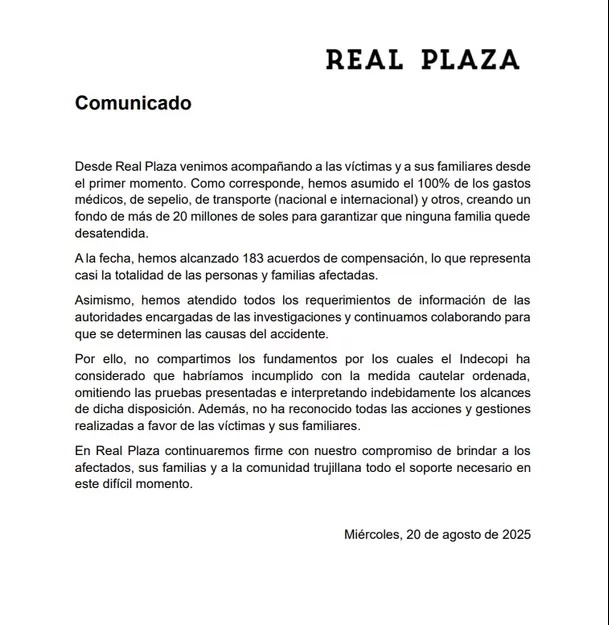 REAL PLAZA

Comunicado

Desde Real Plaza venimos acompañando a las víctimas y a sus familiares desde el primer momento. Como corresponde, hemos asumido el 100% de los gastos médicos, de sepelio, de transporte (nacional e internacional) y otros, creando un fondo de más de 20 millones de soles para garantizar que ninguna familia quede desatendida.

A la fecha, hemos alcanzado 183 acuerdos de compensación, lo que representa casi la totalidad de las personas y familias afectadas.

Asimismo, hemos atendido todos los requerimientos de información de las autoridades encargadas de las investigaciones y continuamos colaborando para que se determinen las causas del accidente.

Por ello, no compartimos los fundamentos por los cuales el Indecopi ha considerado que habríamos incumplido con la medida cautelar ordenada, omitiendo las pruebas presentadas e interpretando indebidamente los alcances de dicha disposición. Además, no ha reconocido todas las acciones y gestiones realizadas a favor de las víctimas y sus familiares.

En Real Plaza continuaremos firme con nuestro compromiso de brindar a los afectados, sus familias y a la comunidad trujillana todo el soporte necesario en este difícil momento.

Miércoles, 20 de agosto de 2025